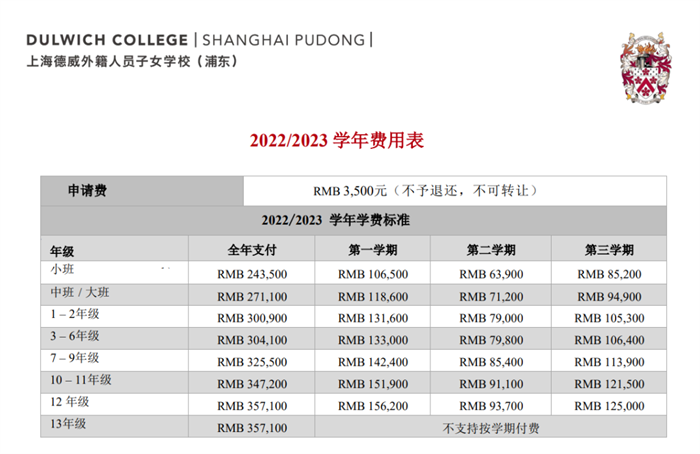 DULWICH COLLEGE | SHANGHAI PUDONG |
上海德威外籍人员子女学校（浦东）

2022/2023 学年费用表

| 申请费 | RMB 3,500元（不予退还，不可转让） | | | |
|---|---|---|---|---|
| 2022/2023 学年学费标准 | | | | |
| 年级 | 全年支付 | 第一学期 | 第二学期 | 第三学期 |
| 小班 | RMB 243,500 | RMB 106,500 | RMB 63,900 | RMB 85,200 |
| 中班 / 大班 | RMB 271,100 | RMB 118,600 | RMB 71,200 | RMB 94,900 |
| 1 – 2年级 | RMB 300,900 | RMB 131,600 | RMB 79,000 | RMB 105,300 |
| 3 – 6年级 | RMB 304,100 | RMB 133,000 | RMB 79,800 | RMB 106,400 |
| 7 – 9年级 | RMB 325,500 | RMB 142,400 | RMB 85,400 | RMB 113,900 |
| 10 – 11年级 | RMB 347,200 | RMB 151,900 | RMB 91,100 | RMB 121,500 |
| 12 年级 | RMB 357,100 | RMB 156,200 | RMB 93,700 | RMB 125,000 |
| 13年级 | RMB 357,100 | 不支持按学期付费 | | |